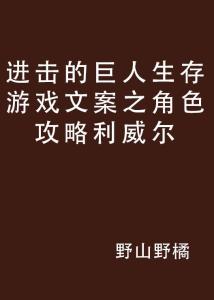 进击的巨人生存游戏文案之角色攻略利威尔

野山野橘